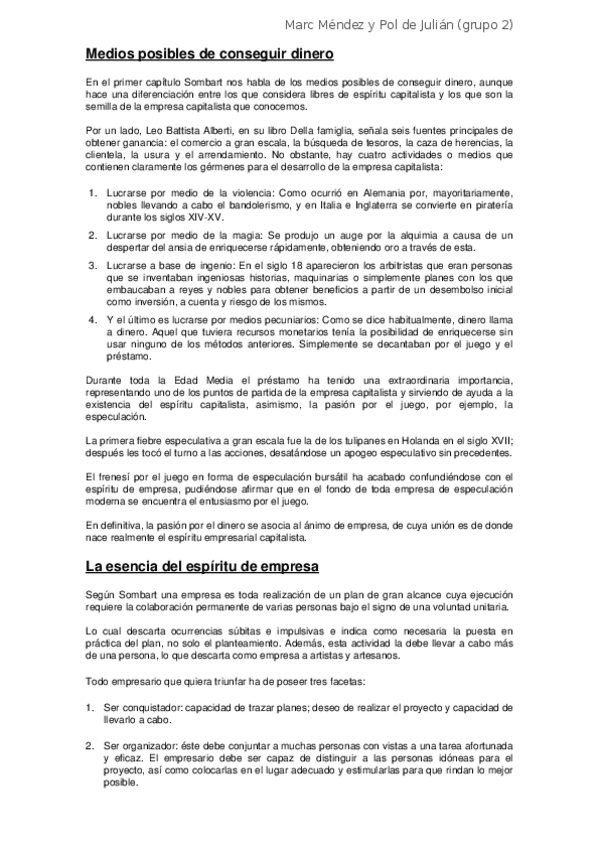 Marc Méndez y Pol de Julián (grupo 2)

Medios posibles de conseguir dinero

En el primer capítulo Sombart nos habla de los medios posibles de conseguir dinero, aunque hace una diferenciación entre los que considera libres de espíritu capitalista y los que son la semilla de la empresa capitalista que conocemos.

Por un lado, Leo Battista Alberti, en su libro Della famiglia, señala seis fuentes principales de obtener ganancia: el comercio a gran escala, la búsqueda de tesoros, la caza de herencias, la clientela, la usura y el arrendamiento. No obstante, hay cuatro actividades o medios que contienen claramente los gérmenes para el desarrollo de la empresa capitalista:

1. Lucrarse por medio de la violencia: Como ocurrió en Alemania por, mayoritariamente, nobles llevando a cabo el bandolerismo, y en Italia e Inglaterra se convierte en piratería durante los siglos XIV-XV.
2. Lucrarse por medio de la magia: Se produjo un auge por la alquimia a causa de un despertar del ansia de enriquecerse rápidamente, obteniendo oro a través de esta.
3. Lucrarse a base de ingenio: En el siglo 18 aparecieron los arbitristas que eran personas que se inventaban ingeniosas historias, maquinarias o simplemente planes con los que embaucaban a reyes y nobles para obtener beneficios a partir de un desembolso inicial como inversión, a cuenta y riesgo de los mismos.
4. Y el último es lucrarse por medios pecuniarios: Como se dice habitualmente, dinero llama a dinero. Aquel que tuviera recursos monetarios tenía la posibilidad de enriquecerse sin usar ninguno de los métodos anteriores. Simplemente se decantaban por el juego y el préstamo.

Durante toda la Edad Media el préstamo ha tenido una extraordinaria importancia, representando uno de los puntos de partida de la empresa capitalista y sirviendo de ayuda a la existencia del espíritu capitalista, asimismo, la pasión por el juego, por ejemplo, la especulación.

La primera fiebre especulativa a gran escala fue la de los tulipanes en Holanda en el siglo XVII; después les tocó el turno a las acciones, desatándose un apogeo especulativo sin precedentes.

El frenesí por el juego en forma de especulación bursátil ha acabado confundiéndose con el espíritu de empresa, pudiéndose afirmar que en el fondo de toda empresa de especulación moderna se encuentra el entusiasmo por el juego.

En definitiva, la pasión por el dinero se asocia al ánimo de empresa, de cuya unión es de donde nace realmente el espíritu empresarial capitalista.

La esencia del espíritu de empresa

Según Sombart una empresa es toda realización de un plan de gran alcance cuya ejecución requiere la colaboración permanente de varias personas bajo el signo de una voluntad unitaria.

Lo cual descarta ocurrencias súbitas e impulsivas e indica como necesaria la puesta en práctica del plan, no solo el planteamiento. Además, esta actividad la debe llevar a cabo más de una persona, lo que descarta como empresa a artistas y artesanos.

Todo empresario que quiera triunfar ha de poseer tres facetas:

1. Ser conquistador: capacidad de trazar planes; deseo de realizar el proyecto y capacidad de llevarlo a cabo.

2. Ser organizador: éste debe conjuntar a muchas personas con vistas a una tarea afortunada y eficaz. El empresario debe ser capaz de distinguir a las personas idóneas para el proyecto, así como colocarlas en el lugar adecuado y estimularlas para que rindan lo mejor posible.